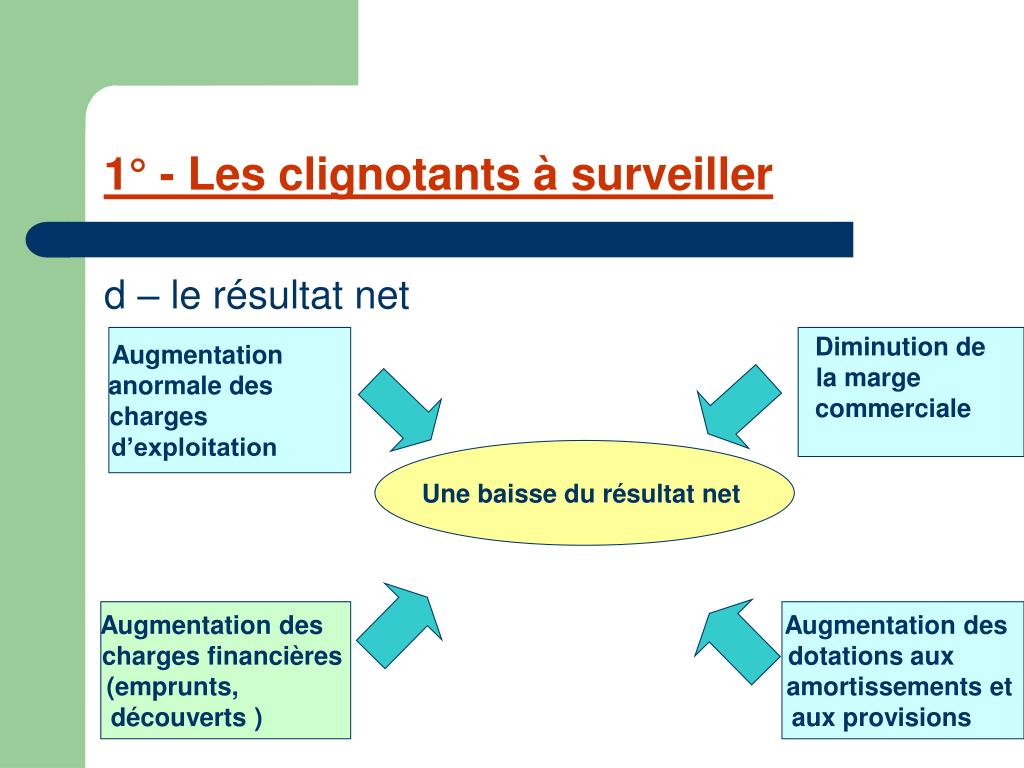 1° - Les clignotants à surveiller

d – le résultat net

Augmentation anormale des charges d’exploitation

Diminution de la marge commerciale

Une baisse du résultat net

Augmentation des charges financières (emprunts, découverts )

Augmentation des dotations aux amortissements et aux provisions